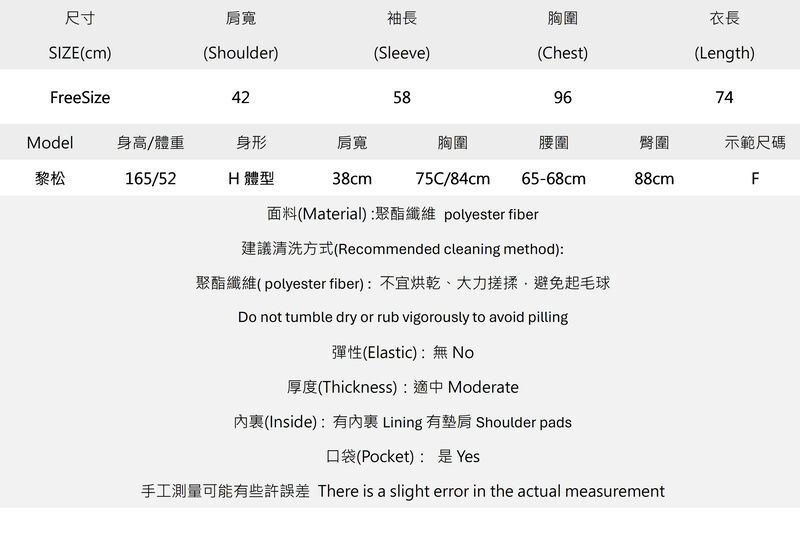 | 尺寸 SIZE(cm) | 肩寬 (Shoulder) | 袖長 (Sleeve) | 胸圍 (Chest) | 衣長 (Length) |
|---|---|---|---|---|
| FreeSize | 42 | 58 | 96 | 74 |

| Model | 身高/體重 | 身形 | 肩寬 | 胸圍 | 腰圍 | 臀圍 | 示範尺碼 |
|---|---|---|---|---|---|---|---|
| 黎松 | 165/52 | H 體型 | 38cm | 75C/84cm | 65-68cm | 88cm | F |

面料(Material) :聚酯纖維 polyester fiber

建議清洗方式(Recommended cleaning method):

聚酯纖維( polyester fiber) : 不宜烘乾、大力搓揉，避免起毛球

Do not tumble dry or rub vigorously to avoid pilling

彈性(Elastic) : 無 No

厚度(Thickness) : 適中 Moderate

內裏(Inside) : 有內裏 Lining 有墊肩 Shoulder pads

口袋(Pocket) : 是 Yes

手工測量可能有些許誤差 There is a slight error in the actual measurement